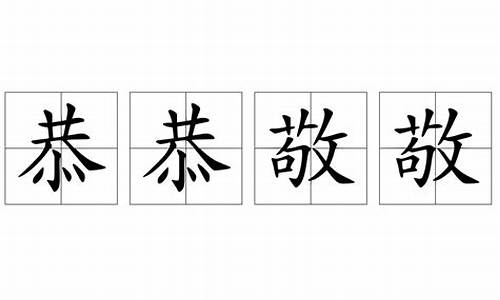 恭恭敬敬